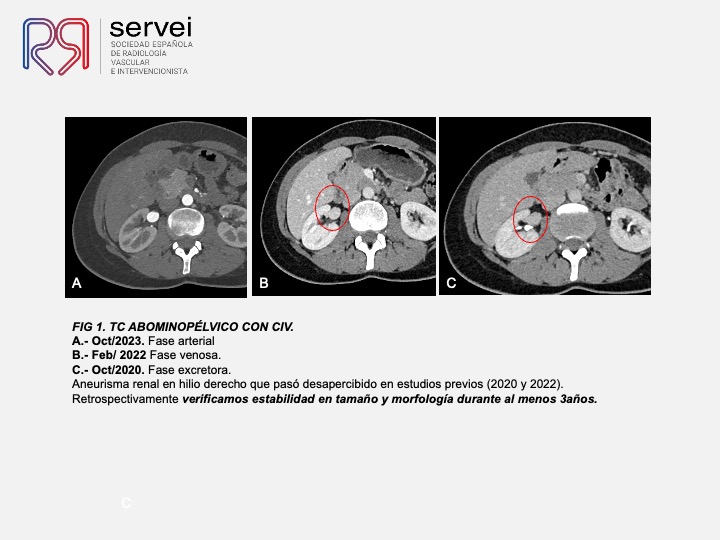 servei
SOCIEDAD ESPAÑOLA DE RADIOLOGÍA VASCULAR E INTERVENCIONISTA

A

B

C

FIG 1. TC ABOMINOPÉLVICO CON CIV.
A.- Oct/2023. Fase arterial
B.- Feb/ 2022 Fase venosa.
C.- Oct/2020. Fase excretora.
Aneurisma renal en hilio derecho que pasó desapercibido en estudios previos (2020 y 2022).
Retrospectivamente verificamos estabilidad en tamaño y morfología durante al menos 3años.

C